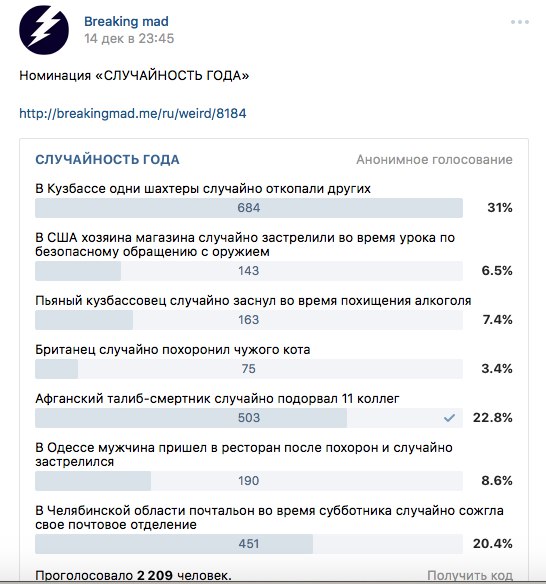 Breaking mad
14 дек в 23:45

Номинация «СЛУЧАЙНОСТЬ ГОДА»

http://breakingmad.me/ru/weird/8184

СЛУЧАЙНОСТЬ ГОДА
Анонимное голосование

В Кузбассе одни шахтеры случайно откопали других
684
31%

В США хозяина магазина случайно застрелили во время урока по безопасному обращению с оружием
143
6.5%

Пьяный кузбассовец случайно заснул во время похищения алкоголя
163
7.4%

Британец случайно похоронил чужого кота
75
3.4%

Афганский талиб-смертник случайно подорвал 11 коллег
503
22.8%

В Одессе мужчина пришел в ресторан после похорон и случайно застрелился
190
8.6%

В Челябинской области почтальон во время субботника случайно сожгла свое почтовое отделение
451
20.4%

Проголосовало 2 209 человек.
Получить код